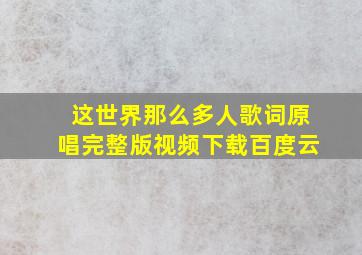 这世界那么多人歌词原唱完整版视频下载百度云